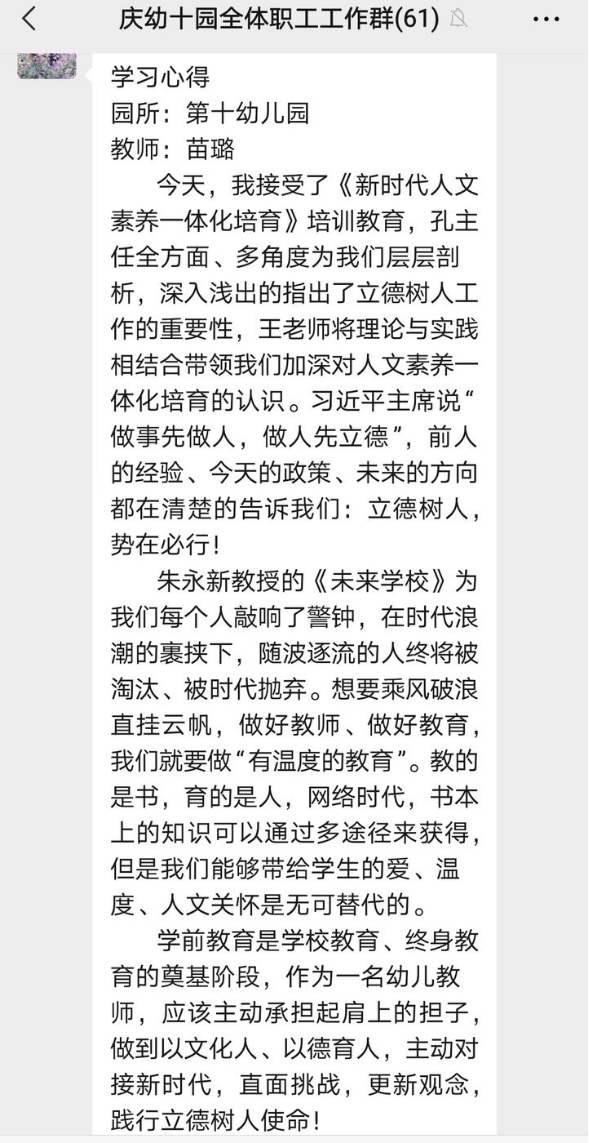 庆幼十园全体职工工作群(61)

学习心得
园所：第十幼儿园
教师：苗璐

今天，我接受了《新时代人文素养一体化培育》培训教育，孔主任全方面、多角度为我们层层剖析，深入浅出的指出了立德树人工作的重要性，王老师将理论与实践相结合带领我们加深对人文素养一体化培育的认识。习近平主席说“做事先做人，做人先立德”，前人的经验、今天的政策、未来的方向都在清楚的告诉我们：立德树人，势在必行！

朱永新教授的《未来学校》为我们每个人敲响了警钟，在时代浪潮的裹挟下，随波逐流的人终将被淘汰、被时代抛弃。想要乘风破浪直挂云帆，做好教师、做好教育，我们就要做“有温度的教育”。教的是书，育的是人，网络时代，书本上的知识可以通过多途径来获得，但是我们能够带给学生的爱、温度、人文关怀是无可替代的。

学前教育是学校教育、终身教育的奠基阶段，作为一名幼儿教师，应该主动承担起肩上的担子，做到以文化人、以德育人，主动对接新时代，直面挑战，更新观念，践行立德树人使命！